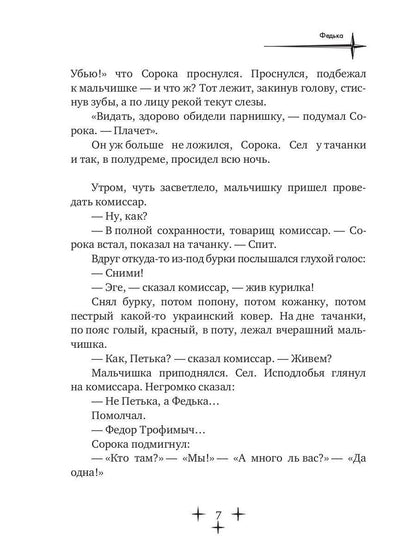 Федька

Убью!» что Сорока проснулся. Проснулся, подбежал к мальчишке — и что ж? Тот лежит, закинув голову, стиснув зубы, а по лицу рекой текут слезы.

«Видать, здорово обидели парнишку, — подумал Сорока. — Плачет».

Он уж больше не ложился, Сорока. Сел у тачанки и так, в полудреме, просидел всю ночь.

Утром, чуть засветлело, мальчишку пришел проведать комиссар.

— Ну, как?

— В полной сохранности, товарищ комиссар. — Сорока встал, показал на тачанку. — Спит.

Вдруг откуда-то из-под бурки послышался глухой голос:

— Сними!

— Эге, — сказал комиссар, — жив курилка!

Снял бурку, потом попону, потом кожанку, потом пестрый какой-то украинский ковер. На дне тачанки, по пояс голый, красный, в поту, лежал вчерашний мальчишка.

— Как, Петька? — сказал комиссар. — Живем?

Мальчишка приподнялся. Сел. Исподлобья глянул на комиссара. Негромко сказал:

— Не Петька, а Федька…

Помолчал.

— Федор Трофимыч…

Сорока подмигнул:

— «Кто там?» — «Мы!» — «А много ль вас?» — «Да одна!»

7